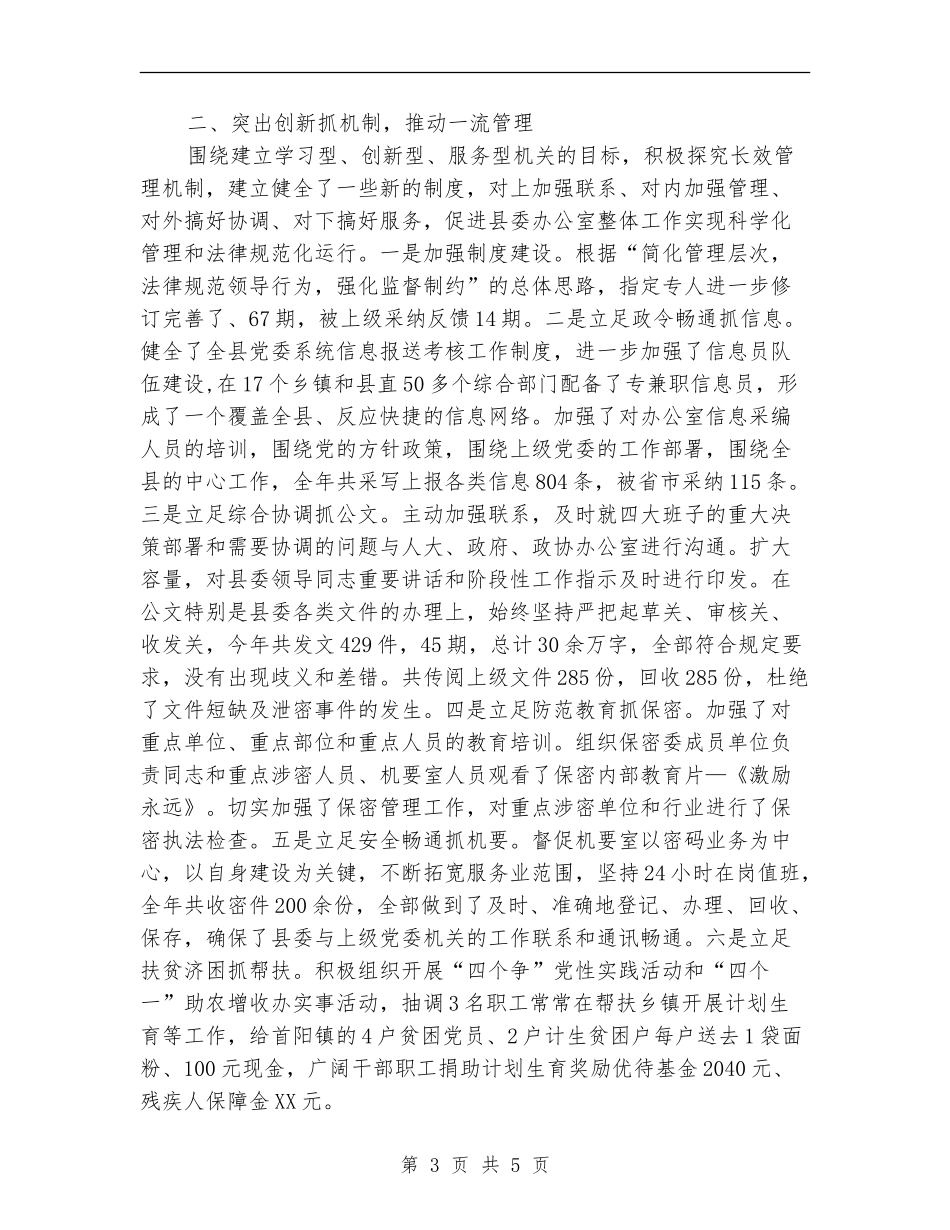 二、突出创新抓机制，推动一流管理

围绕建立学习型、创新型、服务型机关的目标，积极探究长效管理机制，建立健全了一些新的制度，对上加强联系、对内加强管理、对外搞好协调、对下搞好服务，促进县委办公室整体工作实现科学化管理和法律规范化运行。一是加强制度建设。根据“简化管理层次，法律规范领导行为，强化监督制约”的总体思路，指定专人进一步修订完善了、67期，被上级采纳反馈14期。二是立足政令畅通抓信息。健全了全县党委系统信息报送考核工作制度，进一步加强了信息员队伍建设，在17个乡镇和县直50多个综合部门配备了专兼职信息员，形成了一个覆盖全县、反应快捷的信息网络。加强了对办公室信息采编人员的培训，围绕党的方针政策，围绕上级党委的工作部署，围绕全县的中心工作，全年共采写上报各类信息804条，被省市采纳115条。三是立足综合协调抓公文。主动加强联系，及时就四大班子的重大决策部署和需要协调的问题与人大、政府、政协办公室进行沟通。扩大容量，对县委领导同志重要讲话和阶段性工作指示及时进行印发。在公文特别是县委各类文件的办理上，始终坚持严把起草关、审核关、收发关，今年共发文429件，45期，总计30余万字，全部符合规定要求，没有出现歧义和差错。共传阅上级文件285份，回收285份，杜绝了文件短缺及泄密事件的发生。四是立足防范教育抓保密。加强了对重点单位、重点部位和重点人员的教育培训。组织保密委成员单位负责同志和重点涉密人员、机要室人员观看了保密内部教育片—《激励永远》。切实加强了保密管理工作，对重点涉密单位和行业进行了保密执法检查。五是立足安全畅通抓机要。督促机要室以密码业务为中心，以自身建设为关键，不断拓宽服务业范围，坚持24小时在岗值班，全年共收密件200余份，全部做到了及时、准确地登记、办理、回收、保存，确保了县委与上级党委机关的工作联系和通讯畅通。六是立足扶贫济困抓帮扶。积极组织开展“四个争”党性实践活动和“四个一”助农增收办实事活动，抽调3名职工常常在帮扶乡镇开展计划生育等工作，给首阳镇的4户贫困党员、2户计生贫困户每户送去1袋面粉、100元现金，广阔干部职工捐助计划生育奖励优待基金2040元、残疾人保障金XX元。

第 3 页 共 5 页